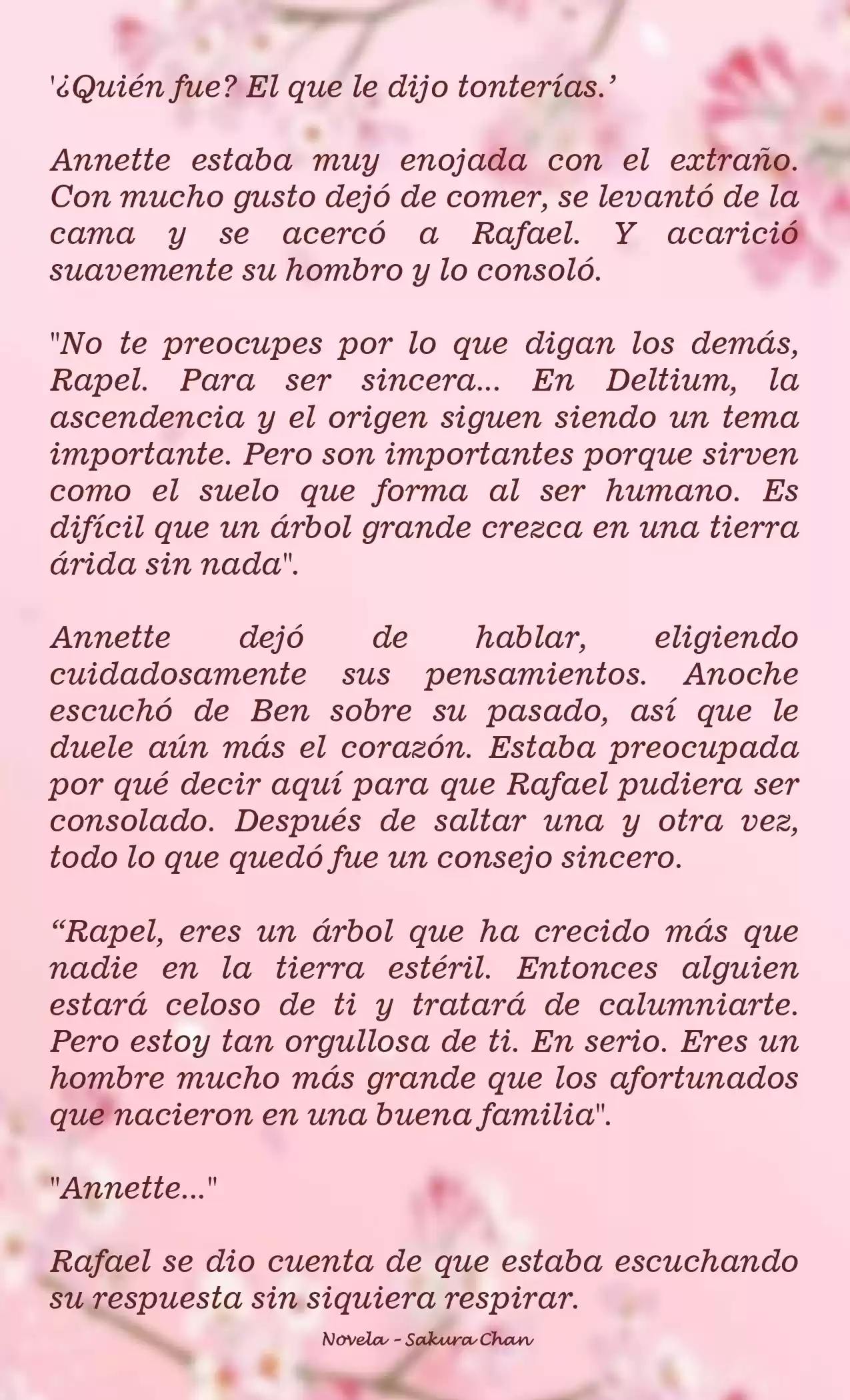 '¿Quién fue? El que le dijo tonterías.'

Annette estaba muy enojada con el extraño. Con mucho gusto dejó de comer, se levantó de la cama y se acercó a Rafael. Y acarició suavemente su hombro y lo consoló.

"No te preocupes por lo que digan los demás, Rapel. Para ser sincera... En Deltium, la ascendencia y el origen siguen siendo un tema importante. Pero son importantes porque sirven como el suelo que forma al ser humano. Es difícil que un árbol grande crezca en una tierra árida sin nada".

Annette dejó de hablar, eligiendo cuidadosamente sus pensamientos. Anoche escuchó de Ben sobre su pasado, así que le duele aún más el corazón. Estaba preocupada por qué decir aquí para que Rafael pudiera ser consolado. Después de saltar una y otra vez, todo lo que quedó fue un consejo sincero.

"Rapel, eres un árbol que ha crecido más que nadie en la tierra estéril. Entonces alguien estará celoso de ti y tratará de calumniarte. Pero estoy tan orgullosa de ti. En serio. Eres un hombre mucho más grande que los afortunados que nacieron en una buena familia".

"Annette..."

Rafael se dio cuenta de que estaba escuchando su respuesta sin siquiera respirar.

Novela - Sakura Chan